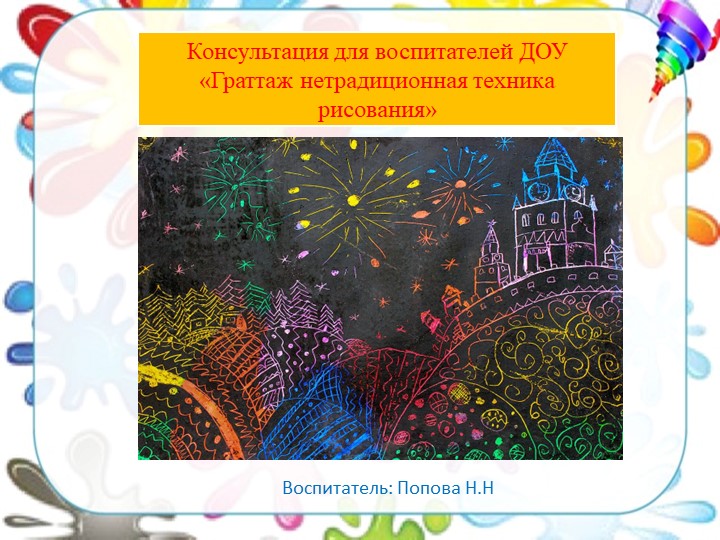 Консультация для воспитателей ДОУ «Граттаж нетрадиционная техника рисования»

Воспитатель: Попова Н.Н